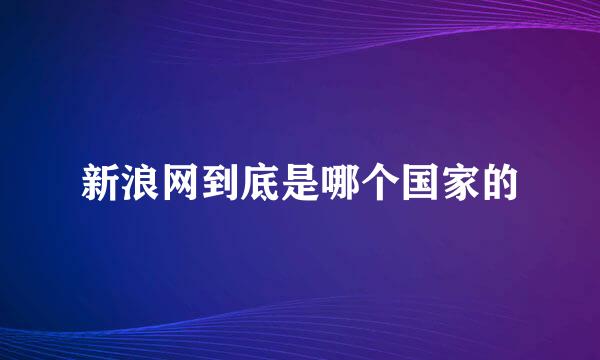 新浪网到底是哪个国家的